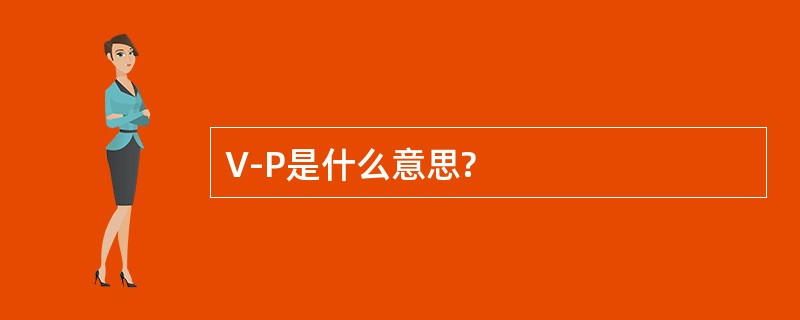 V-P是什么意思?